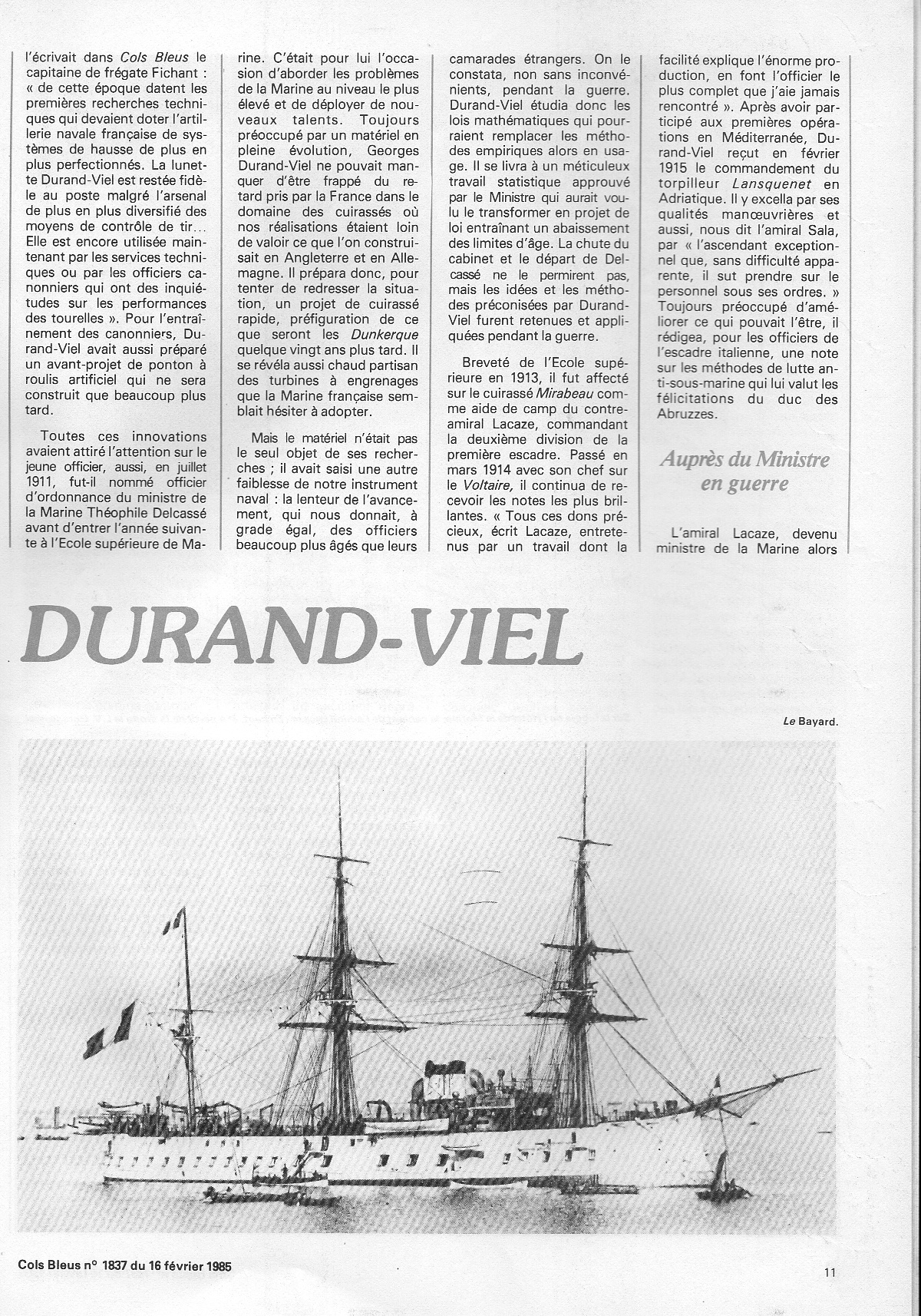 l'écrivait dans Cols Bleus le capitaine de frégate Fichant : « de cette époque datent les premières recherches techniques qui devaient doter l'artillerie navale française de systèmes de hausse de plus en plus perfectionnés. La lunette Durand-Viel est restée fidèle au poste malgré l'arsenal de plus en plus diversifié des moyens de contrôle de tir... Elle est encore utilisée maintenant par les services techniques ou par les officiers canonniers qui ont des inquiétudes sur les performances des tourelles ». Pour l'entraînement des canonniers, Durand-Viel avait aussi préparé un avant-projet de ponton à roulis artificiel qui ne sera construit que beaucoup plus tard.

Toutes ces innovations avaient attiré l'attention sur le jeune officier, aussi, en juillet 1911, fut-il nommé officier d'ordonnance du ministre de la Marine Théophile Delcassé avant d'entrer l'année suivante à l'Ecole supérieure de Marine. C'était pour lui l'occasion d'aborder les problèmes de la Marine au niveau le plus élevé et de déployer de nouveaux talents. Toujours préoccupé par un matériel en pleine évolution, Georges Durand-Viel ne pouvait manquer d'être frappé du retard pris par la France dans le domaine des cuirassés où nos réalisations étaient loin de valoir ce que l'on construisait en Angleterre et en Allemagne. Il prépara donc, pour tenter de redresser la situation, un projet de cuirassé rapide, préfiguration de ce que seront les Dunkerque quelque vingt ans plus tard. Il se révéla aussi chaud partisan des turbines à engrenages que la Marine française semblait hésiter à adopter.

Mais le matériel n'était pas le seul objet de ses recherches ; il avait saisi une autre faiblesse de notre instrument naval : la lenteur de l'avancement, qui nous donnait, à grade égal, des officiers beaucoup plus âgés que leurs camarades étrangers. On le constata, non sans inconvénients, pendant la guerre. Durand-Viel étudia donc les lois mathématiques qui pourraient remplacer les méthodes empiriques alors en usage. Il se livra à un méticuleux travail statistique approuvé par le Ministre qui aurait voulu le transformer en projet de loi entraînant un abaissement des limites d'âge. La chute du cabinet et le départ de Delcassé ne le permirent pas, mais les idées et les méthodes préconisées par Durand-Viel furent retenues et appliquées pendant la guerre.

Breveté de l'Ecole supérieure en 1913, il fut affecté sur le cuirassé Mirabeau comme aide de camp du contre-amiral Lacaze, commandant la deuxième division de la première escadre. Passé en mars 1914 avec son chef sur le Voltaire, il continua de recevoir les notes les plus brillantes. « Tous ces dons précieux, écrit Lacaze, entretenus par un travail dont la facilité explique l'énorme production, en font l'officier le plus complet que j'aie jamais rencontré ». Après avoir participé aux premières opérations en Méditerranée, Durand-Viel reçut en février 1915 le commandement du torpilleur Lansquenet en Adriatique. Il y excella par ses qualités manœuvrières et aussi, nous dit l'amiral Sala, par « l'ascendant exceptionnel que, sans difficulté apparente, il sut prendre sur le personnel sous ses ordres. » Toujours préoccupé d'améliorer ce qui pouvait l'être, il rédigea, pour les officiers de l'escadre italienne, une note sur les méthodes de lutte anti-sous-marine qui lui valut les félicitations du duc des Abruzzes.

Auprès du Ministre en guerre

L'amiral Lacaze, devenu ministre de la Marine alors

DURAND-VIEL

Le Bayard.

Cols Bleus n° 1837 du 16 février 1985

11